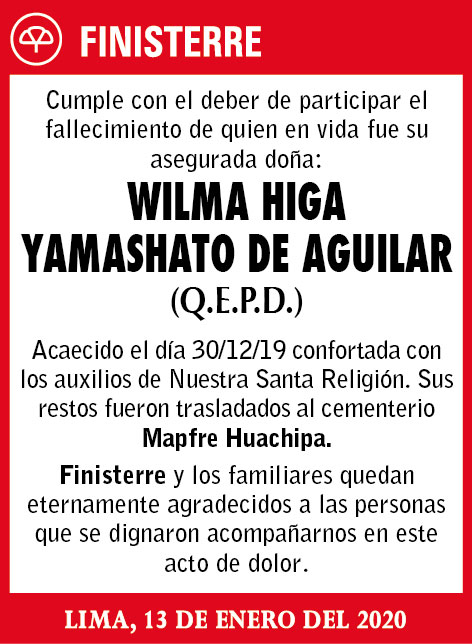 FINISTERRE

Cumple con el deber de participar el fallecimiento de quien en vida fue su asegurada doña:

WILMA HIGA
YAMASHATO DE AGUILAR
(Q.E.P.D.)

Acaecido el día 30/12/19 confortada con los auxilios de Nuestra Santa Religión. Sus restos fueron trasladados al cementerio Mapfre Huachipa.

Finisterre y los familiares quedan eternamente agradecidos a las personas que se dignaron acompañarnos en este acto de dolor.

LIMA, 13 DE ENERO DEL 2020